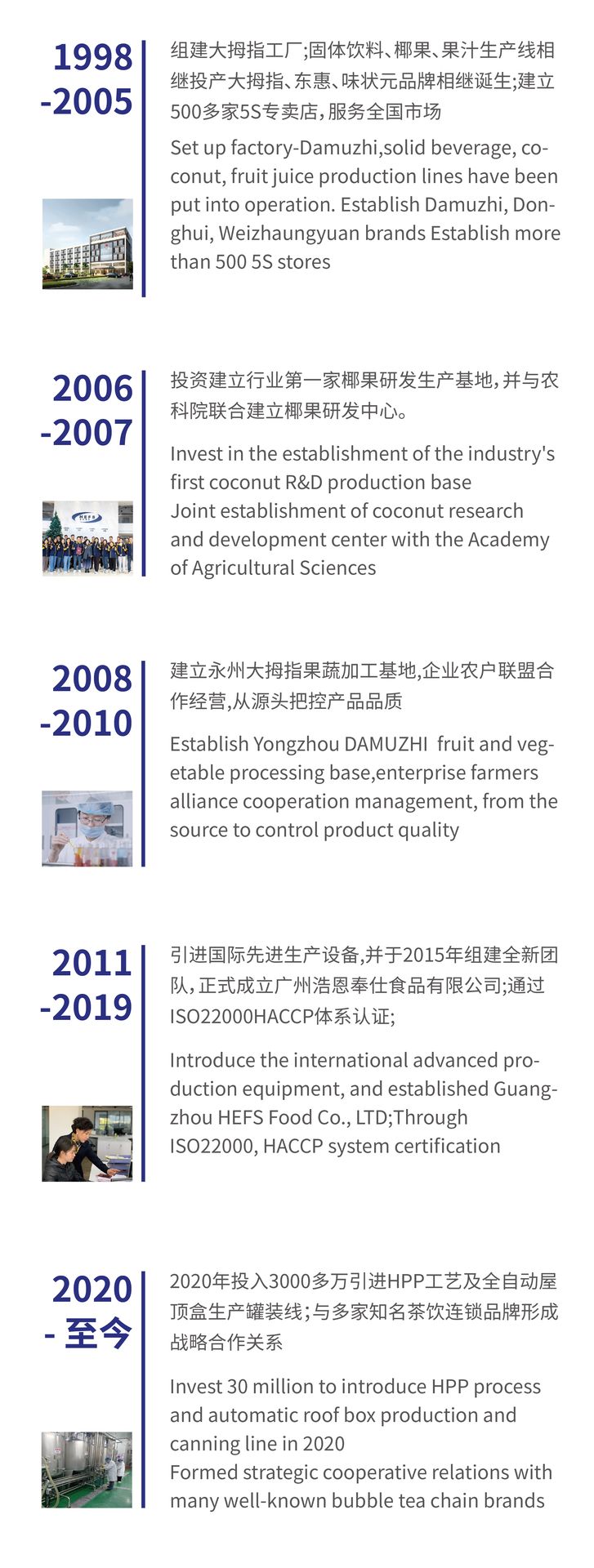 1998
-2005

组建大拇指工厂;固体饮料、椰果、果汁生产线相继投产大拇指、东惠、味状元品牌相继诞生;建立500多家5S专卖店,服务全国市场

Set up factory-Damuzhi,solid beverage, coconut, fruit juice production lines have been put into operation. Establish Damuzhi, Donghui, Weizhaungyuan brands Establish more than 500 5S stores

2006
-2007

投资建立行业第一家椰果研发生产基地,并与农科院联合建立椰果研发中心。

Invest in the establishment of the industry's first coconut R&D production base
Joint establishment of coconut research and development center with the Academy of Agricultural Sciences

2008
-2010

建立永州大拇指果蔬加工基地,企业农户联盟合作经营,从源头把控产品品质

Establish Yongzhou DAMUZHI fruit and vegetable processing base,enterprise farmers alliance cooperation management, from the source to control product quality

2011
-2019

引进国际先进生产设备,并于2015年组建全新团队,正式成立广州浩恩奉仕食品有限公司;通过ISO22000HACCP体系认证;

Introduce the international advanced production equipment, and established Guangzhou HEFS Food Co., LTD;Through ISO22000, HACCP system certification

2020
- 至今

2020年投入3000多万引进HPP工艺及全自动屋顶盒生产罐装线;与多家知名茶饮连锁品牌形成战略合作关系

Invest 30 million to introduce HPP process and automatic roof box production and canning line in 2020
Formed strategic cooperative relations with many well-known bubble tea chain brands